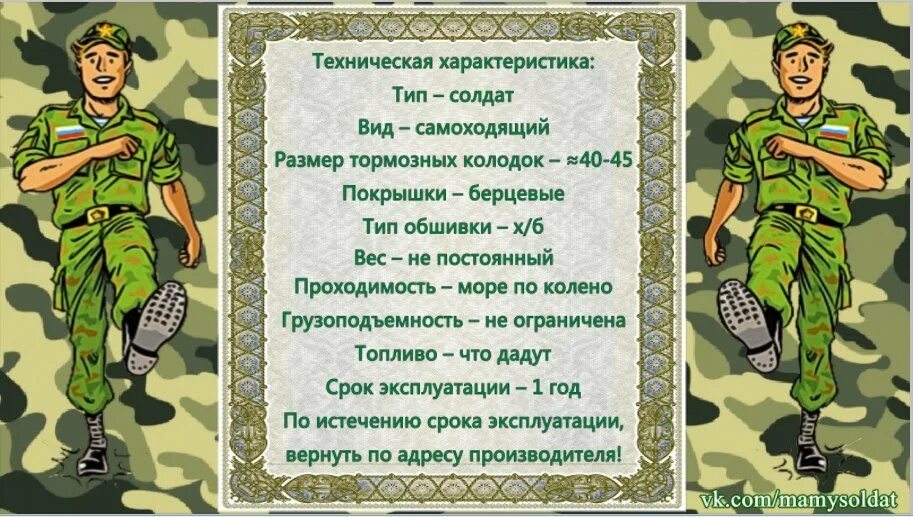 Техническая характеристика:
Тип – солдат
Вид – самоходящий
Размер тормозных колодок – ≈40-45
Покрышки – берцевые
Тип обшивки – х/б
Вес – не постоянный
Проходимость – море по колено
Грузоподъемность – не ограничена
Топливо – что дадут
Срок эксплуатации – 1 год
По истечению срока эксплуатации, вернуть по адресу производителя!

vk.com/mamysoldat